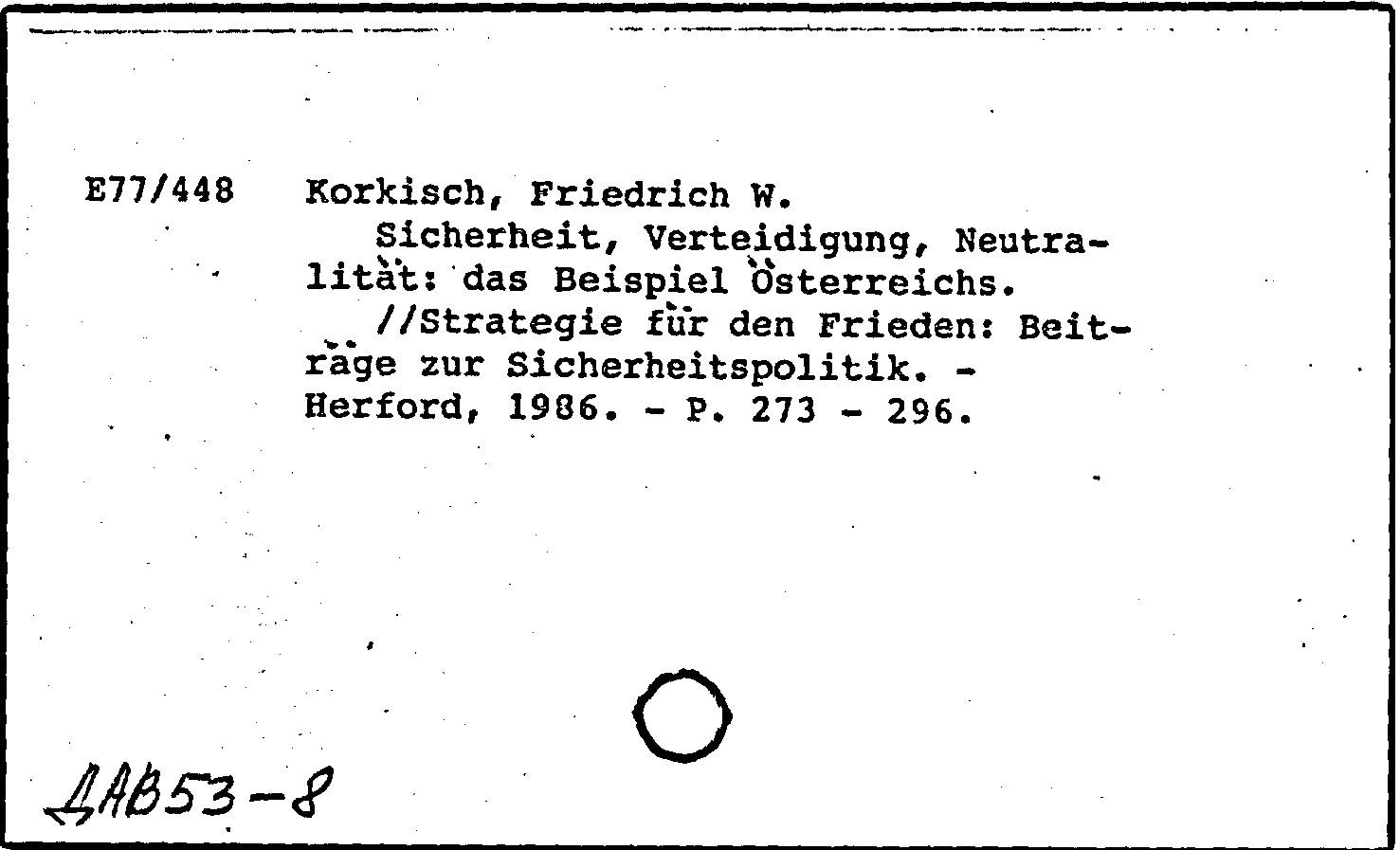 E77/448 Korkisch, Friedrich W.
Sicherheit, Verteidigung, Neutralität: das Beispiel Österreichs.
//Strategie für den Frieden: Beiträge zur Sicherheitspolitik. - Herford, 1986. - P. 273 - 296.

ДАВ53-8